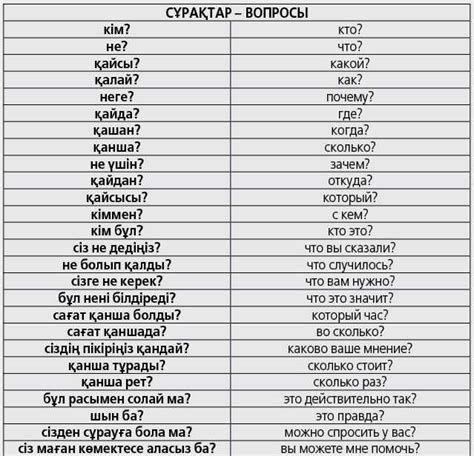 | СҰРАҚТАР – ВОПРОСЫ | |
|---|---|
| кім? | кто? |
| не? | что? |
| қайсы? | какой? |
| қалай? | как? |
| неге? | почему? |
| қайда? | где? |
| қашан? | когда? |
| қанша? | сколько? |
| не үшін? | зачем? |
| қайдан? | откуда? |
| қайсысы? | который? |
| кіммен? | с кем? |
| кім бұл? | кто это? |
| сіз не дедіңіз? | что вы сказали? |
| не болып қалды? | что случилось? |
| сізге не керек? | что вам нужно? |
| бұл нені білдіреді? | что это значит? |
| сағат қанша болды? | который час? |
| сағат қаншада? | во сколько? |
| сіздің пікіріңіз қандай? | каково ваше мнение? |
| қанша тұрады? | сколько стоит? |
| қанша рет? | сколько раз? |
| бұл расымен солай ма? | это действительно так? |
| шын ба? | это правда? |
| сізден сұрауға бола ма? | можно спросить у вас? |
| сіз маған көмектесе аласыз ба? | вы можете мне помочь? |